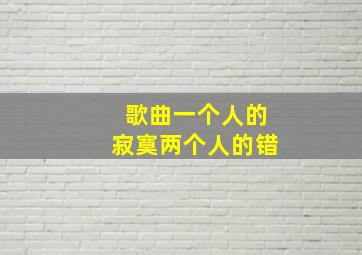 歌曲一个人的
寂寞两个人的错